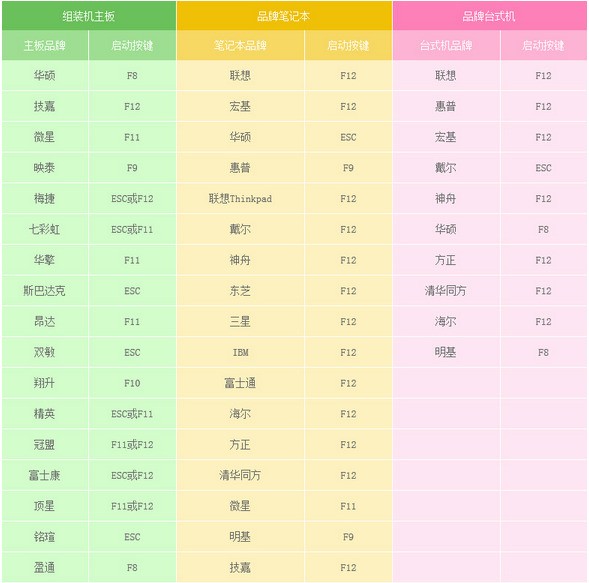 | 组装机主板 | | 品牌笔记本 | | 品牌台式机 | |
|---|---|---|---|---|---|
| 主板品牌 | 启动按键 | 笔记本品牌 | 启动按键 | 台式机品牌 | 启动按键 |
| 华硕 | F8 | 联想 | F12 | 联想 | F12 |
| 技嘉 | F12 | 宏基 | F12 | 惠普 | F12 |
| 微星 | F11 | 华硕 | ESC | 宏基 | F12 |
| 映泰 | F9 | 惠普 | F9 | 戴尔 | ESC |
| 梅捷 | ESC或F12 | 联想Thinkpad | F12 | 神舟 | F12 |
| 七彩虹 | ESC或F11 | 戴尔 | F12 | 华硕 | F8 |
| 华擎 | F11 | 神舟 | F12 | 方正 | F12 |
| 斯巴达克 | ESC | 东芝 | F12 | 清华同方 | F12 |
| 昂达 | F11 | 三星 | F12 | 海尔 | F12 |
| 双敏 | ESC | IBM | F12 | 明基 | F8 |
| 翔升 | F10 | 富士通 | F12 | | |
| 精英 | ESC或F11 | 海尔 | F12 | | |
| 冠盟 | F11或F12 | 方正 | F12 | | |
| 富士康 | ESC或F12 | 清华同方 | F12 | | |
| 顶星 | F11或F12 | 微星 | F11 | | |
| 铭瑄 | ESC | 明基 | F9 | | |
| 盈通 | F8 | 技嘉 | F12 | | |